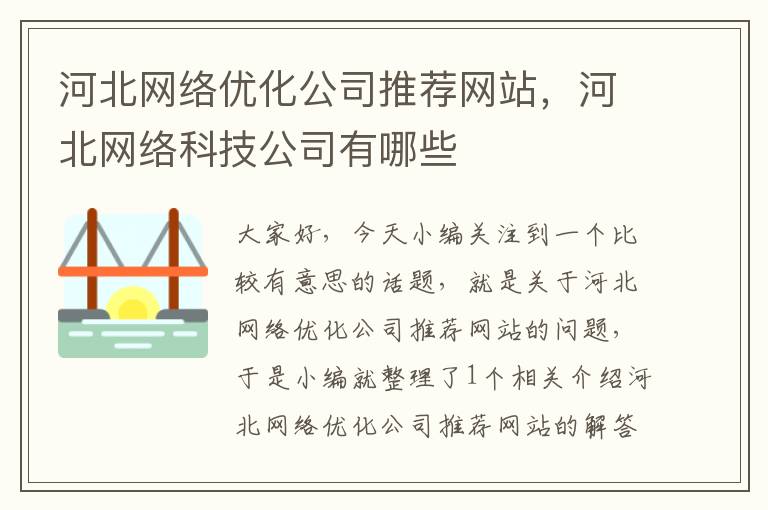 河北网络优化公司推荐网站，河北网络科技公司有哪些

大家好，今天小编关注到一个比较有意思的话题，就是关于河北网络优化公司推荐网站的问题，于是小编就整理了1个相关介绍河北网络优化公司推荐网站的解答